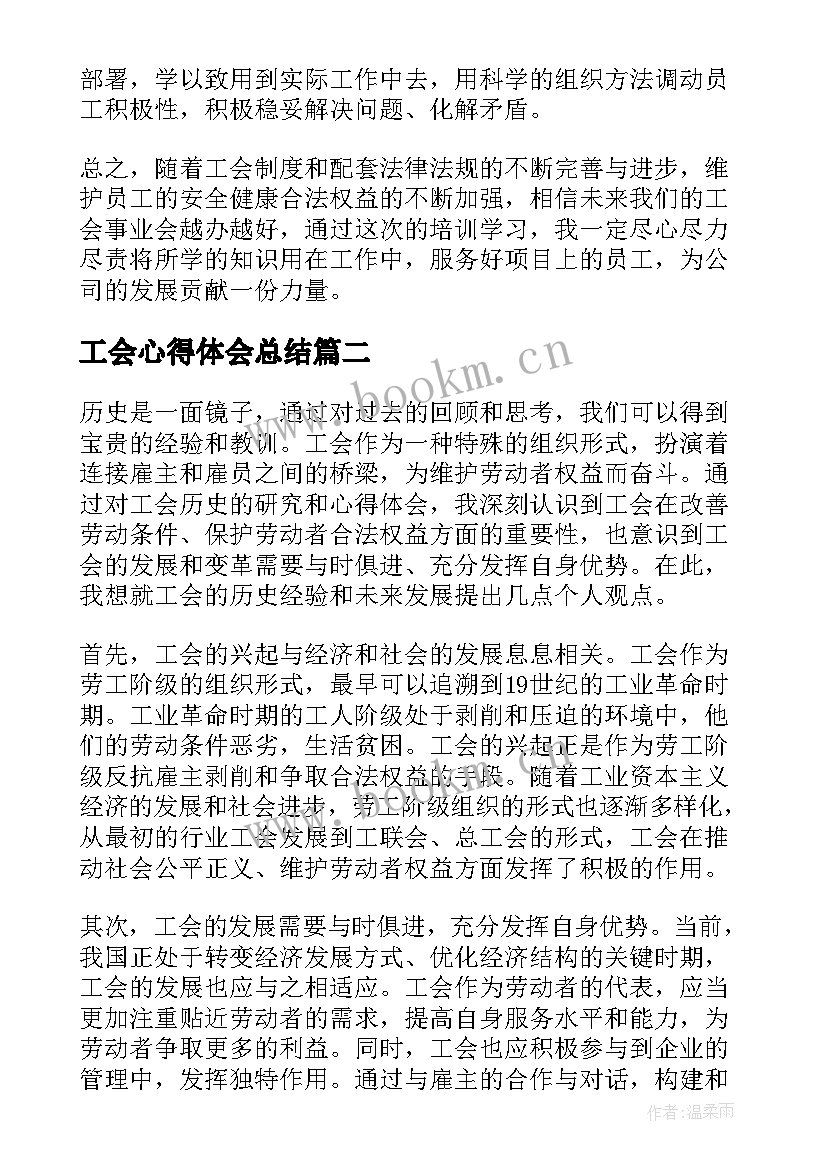 部署，学以致用到实际工作中去，用科学的组织方法调动员工积极性，积极稳妥解决问题、化解矛盾。

总之，随着工会制度和配套法律法规的不断完善与进步，维护员工的安全健康合法权益的不断加强，相信未来我们的工会事业会越办越好，通过这次的培训学习，我一定尽心尽力尽责将所学的知识用在工作中，服务好项目上的员工，为公司的发展贡献一份力量。

工会心得体会总结篇二

www.bookm.cn

历史是一面镜子，通过对过去的回顾和思考，我们可以得到宝贵的经验和教训。工会作为一种特殊的组织形式，扮演着连接雇主和雇员之间的桥梁，为维护劳动者权益而奋斗。通过对工会历史的研究和心得体会，我深刻认识到工会在改善劳动条件、保护劳动者合法权益方面的重要性，也意识到工会的发展和变革需要与时俱进、充分发挥自身优势。在此，我想就工会的历史经验和未来发展提出几点个人观点。

首先，工会的兴起与经济和社会的发展息息相关。工会作为劳工阶级的组织形式，最早可以追溯到19世纪的工业革命时期。工业革命时期的工人阶级处于剥削和压迫的环境中，他们的劳动条件恶劣，生活贫困。工会的兴起正是作为劳工阶级反抗雇主剥削和争取合法权益的手段。随着工业资本主义经济的发展和社会进步，劳工阶级组织的形式也逐渐多样化，从最初的行业工会发展到工联会、总工会的形式，工会在推动社会公平正义、维护劳动者权益方面发挥了积极的作用。

其次，工会的发展需要与时俱进，充分发挥自身优势。当前，我国正处于转变经济发展方式、优化经济结构的关键时期，工会的发展也应与之相适应。工会作为劳动者的代表，应当更加注重贴近劳动者的需求，提高自身服务水平和能力，为劳动者争取更多的利益。同时，工会也应积极参与到企业的管理中，发挥独特作用。通过与雇主的合作与对话，构建和

作者：温柔雨